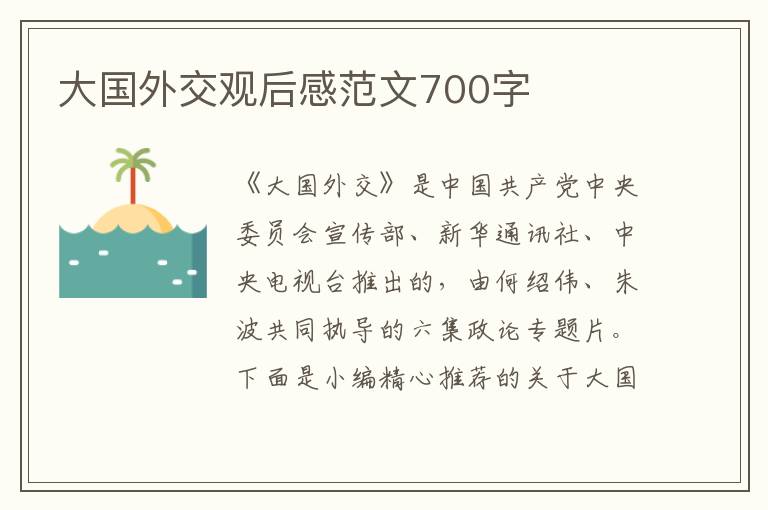 大国外交观后感范文700字

《大国外交》是中国共产党中央委员会宣传部、新华通讯社、中央电视台推出的，由何绍伟、朱波共同执导的六集政论专题片。下面是小编精心推荐的关于大国